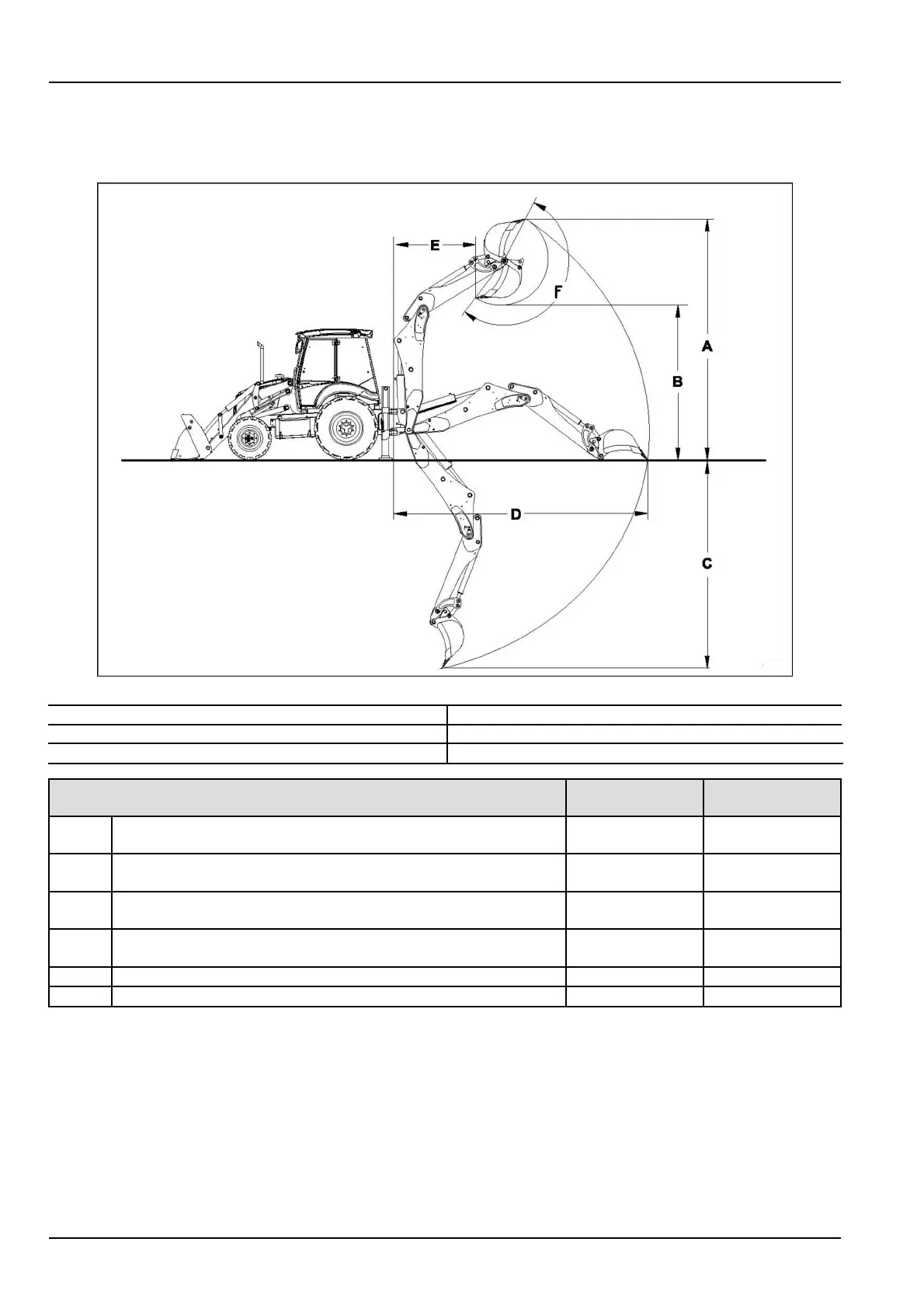 E

F

A

B

D

C